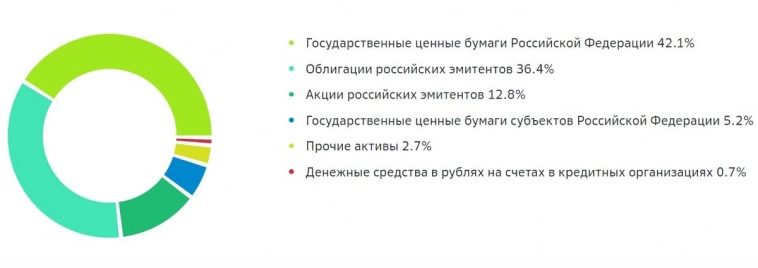 Государственные ценные бумаги Российской Федерации 42.1%

Облигации российских эмитентов 36.4%

Акции российских эмитентов 12.8%

Государственные ценные бумаги субъектов Российской Федерации 5.2%

Прочие активы 2.7%

Денежные средства в рублях на счетах в кредитных организациях 0.7%